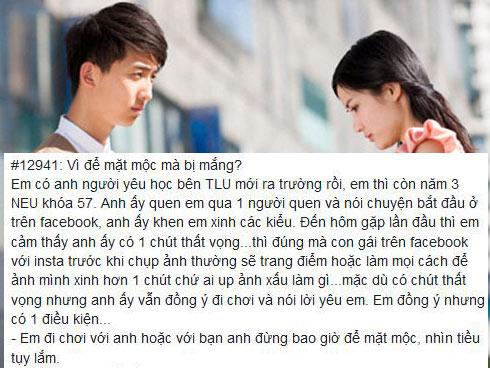 #12941: Vì để mặt mộc mà bị mắng?
Em có anh người yêu học bên TLU mới ra trường rồi, em thì còn năm 3 NEU khóa 57. Anh ấy quen em qua 1 người quen và nói chuyện bắt đầu ở trên facebook, anh ấy khen em xinh các kiểu. Đến hôm gặp lần đầu thì em cảm thấy anh ấy có 1 chút thất vọng...thì đúng mà con gái trên facebook với insta trước khi chụp ảnh thường sẽ trang điểm hoặc làm mọi cách để ảnh mình xinh hơn 1 chút chứ ai up ảnh xấu làm gì...mặc dù có chút thất vọng nhưng anh ấy vẫn đồng ý đi chơi và nói lời yêu em. Em đồng ý nhưng có 1 điều kiện...
- Em đi chơi với anh hoặc với bạn anh đừng bao giờ để mặt mộc, nhìn tiều tụy lắm.